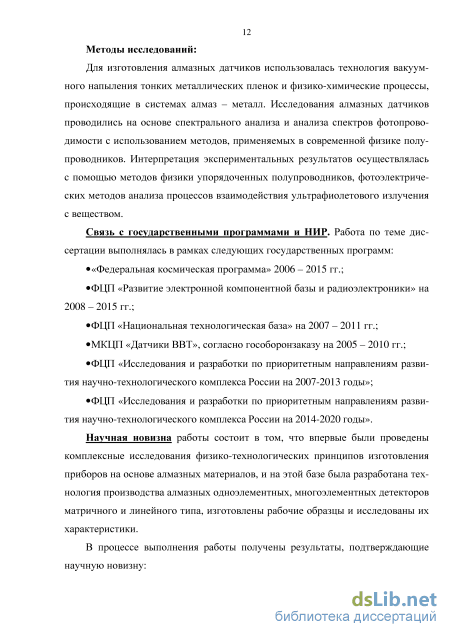 12

Методы исследований:

Для изготовления алмазных датчиков использовалась технология вакуумного напыления тонких металлических пленок и физико-химические процессы, происходящие в системах алмаз – металл. Исследования алмазных датчиков проводились на основе спектрального анализа и анализа спектров фотопроводимости с использованием методов, применяемых в современной физике полупроводников. Интерпретация экспериментальных результатов осуществлялась с помощью методов физики упорядоченных полупроводников, фотоэлектрических методов анализа процессов взаимодействия ультрафиолетового излучения с веществом.

Связь с государственными программами и НИР. Работа по теме диссертации выполнялась в рамках следующих государственных программ:

•«Федеральная космическая программа» 2006 – 2015 гг.;

•ФЦП «Развитие электронной компонентной базы и радиоэлектроники» на 2008 – 2015 гг.;

•ФЦП «Национальная технологическая база» на 2007 – 2011 гг.;

•МКЦП «Датчики ВВТ», согласно гособоронзаказу на 2005 – 2010 гг.;

•ФЦП «Исследования и разработки по приоритетным направлениям развития научно-технологического комплекса России на 2007-2013 годы»;

•ФЦП «Исследования и разработки по приоритетным направлениям развития научно-технологического комплекса России на 2014-2020 годы».

Научная новизна работы состоит в том, что впервые были проведены комплексные исследования физико-технологических принципов изготовления приборов на основе алмазных материалов, и на этой базе была разработана технология производства алмазных одноэлементных, многоэлементных детекторов матричного и линейного типа, изготовлены рабочие образцы и исследованы их характеристики.

В процессе выполнения работы получены результаты, подтверждающие научную новизну:

dsLib.net
библиотека диссертаций